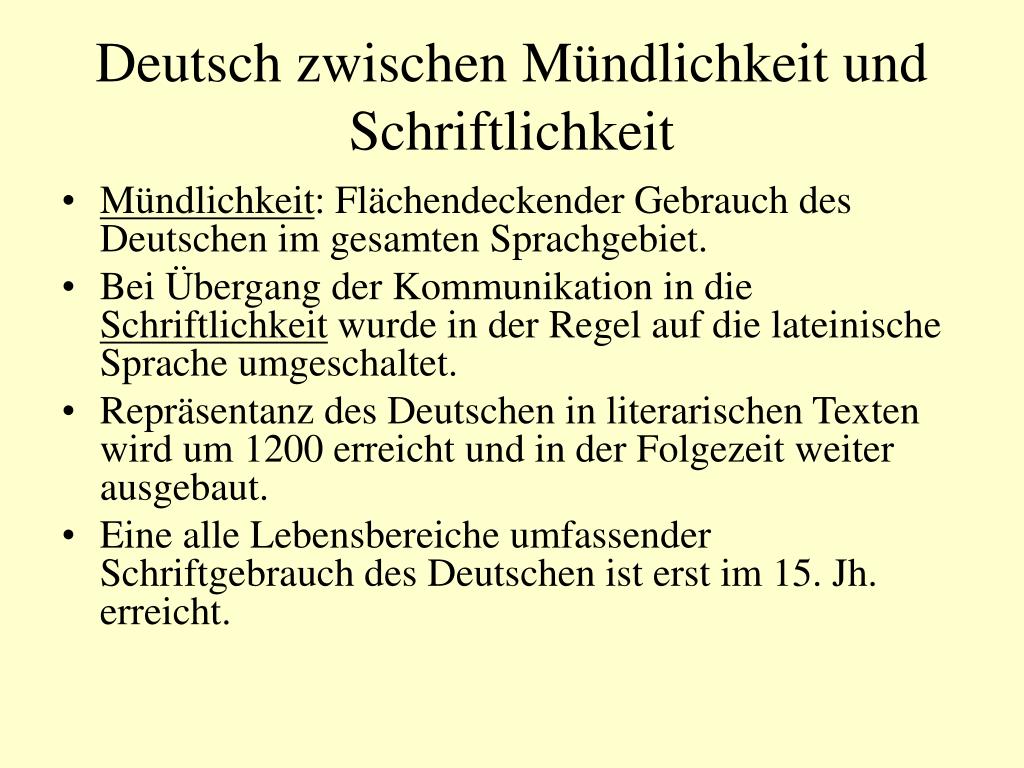 Deutsch zwischen Mündlichkeit und Schriftlichkeit

• Mündlichkeit: Flächendeckender Gebrauch des Deutschen im gesamten Sprachgebiet.
• Bei Übergang der Kommunikation in die Schriftlichkeit wurde in der Regel auf die lateinische Sprache umgeschaltet.
• Repräsentanz des Deutschen in literarischen Texten wird um 1200 erreicht und in der Folgezeit weiter ausgebaut.
• Eine alle Lebensbereiche umfassender Schriftgebrauch des Deutschen ist erst im 15. Jh. erreicht.